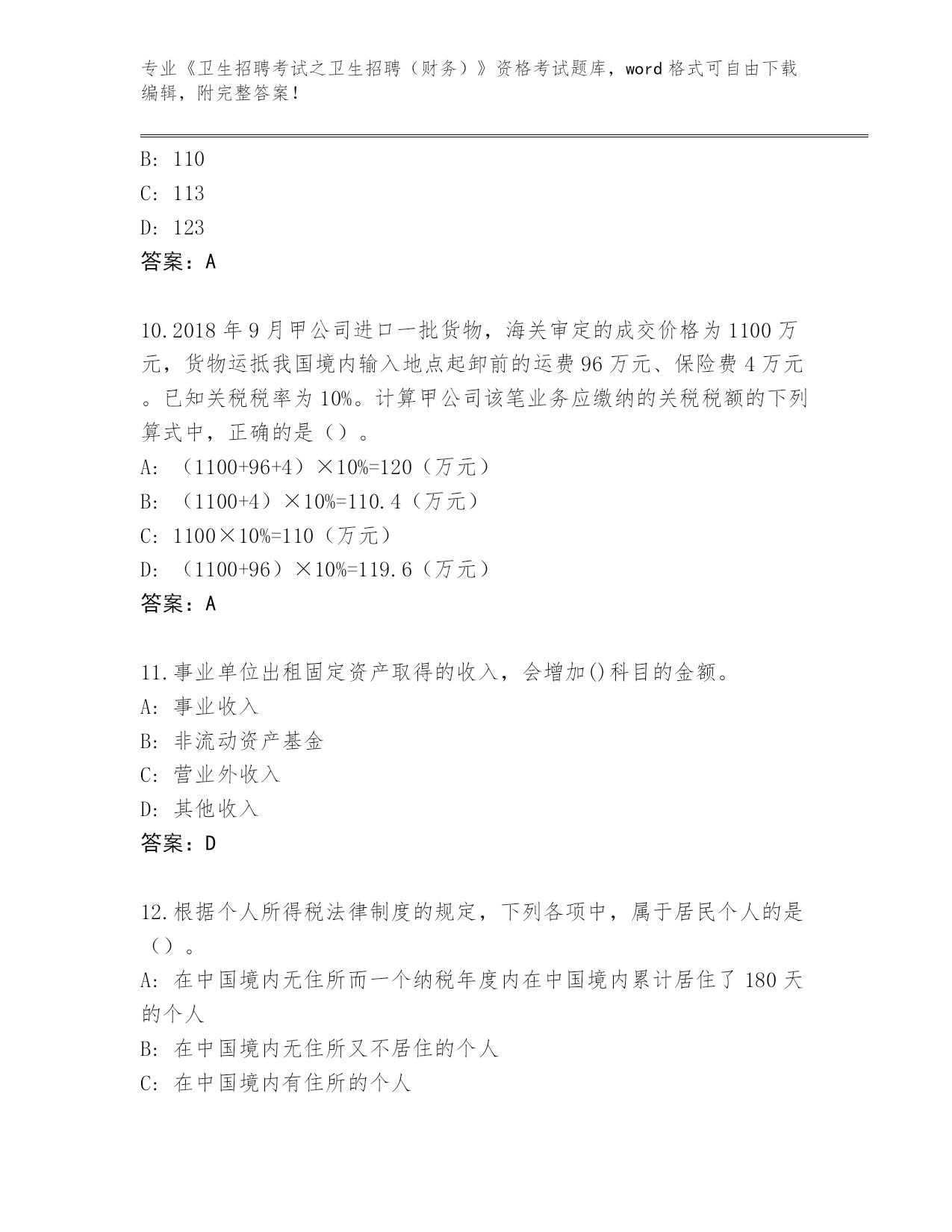 专业《卫生招聘考试之卫生招聘（财务）》资格考试题库，word格式可自由下载编辑，附完整答案！

B: 110
C: 113
D: 123
答案：A

10.2018年9月甲公司进口一批货物，海关审定的成交价格为1100万元，货物运抵我国境内输入地点起卸前的运费96万元、保险费4万元。已知关税税率为10%。计算甲公司该笔业务应缴纳的关税税额的下列算式中，正确的是（）。
A: （1100+96+4）×10%=120（万元）
B: （1100+4）×10%=110.4（万元）
C: 1100×10%=110（万元）
D: （1100+96）×10%=119.6（万元）
答案：A

11.事业单位出租固定资产取得的收入，会增加()科目的金额。
A: 事业收入
B: 非流动资产基金
C: 营业外收入
D: 其他收入
答案：D

12.根据个人所得税法律制度的规定，下列各项中，属于居民个人的是（）。
A: 在中国境内无住所而一个纳税年度内在中国境内累计居住了180天的个人
B: 在中国境内无住所又不居住的个人
C: 在中国境内有住所的个人